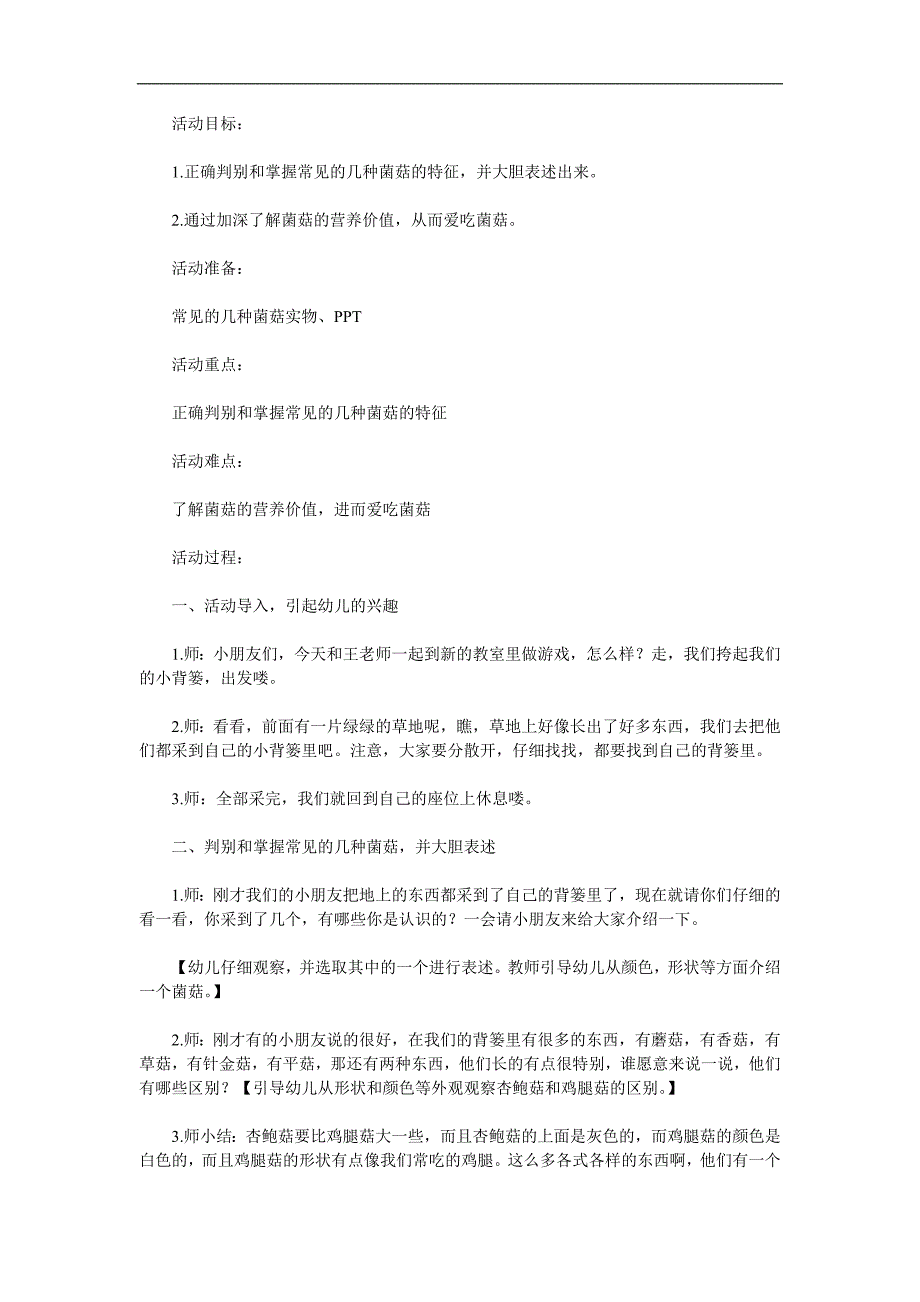 活动目标：

1.正确判别和掌握常见的几种菌菇的特征，并大胆表述出来。

2.通过加深了解菌菇的营养价值，从而爱吃菌菇。

活动准备：

常见的几种菌菇实物、PPT

活动重点：

正确判别和掌握常见的几种菌菇的特征

活动难点：

了解菌菇的营养价值，进而爱吃菌菇

活动过程：

一、活动导入，引起幼儿的兴趣

1.师：小朋友们，今天和王老师一起到新的教室里做游戏，怎么样？走，我们挎起我们的小背篓，出发喽。

2.师：看看，前面有一片绿绿的草地呢，瞧，草地上好像长出了好多东西，我们去把他们都采到自己的小背篓里吧。注意，大家要分散开，仔细找找，都要找到自己的背篓里。

3.师：全部采完，我们就回到自己的座位上休息喽。

二、判别和掌握常见的几种菌菇，并大胆表述

1.师：刚才我们的小朋友把地上的东西都采到了自己的背篓里了，现在就请你们仔细的看一看，你采到了几个，有哪些你是认识的？一会请小朋友来给大家介绍一下。

【幼儿仔细观察，并选取其中的一个进行表述。教师引导幼儿从颜色，形状等方面介绍一个菌菇。】

2.师：刚才有的小朋友说的很好，在我们的背篓里有很多的东西，有蘑菇，有香菇，有草菇，有针金菇，有平菇，那还有两种东西，他们长的有点很特别，谁愿意来说一说，他们有哪些区别？【引导幼儿从形状和颜色等外观观察杏鲍菇和鸡腿菇的区别。】

3.师小结：杏鲍菇要比鸡腿菇大一些，而且杏鲍菇的上面是灰色的，而鸡腿菇的颜色是白色的，而且鸡腿菇的形状有点像我们常吃的鸡腿。这么多各式各样的东西啊，他们有一个